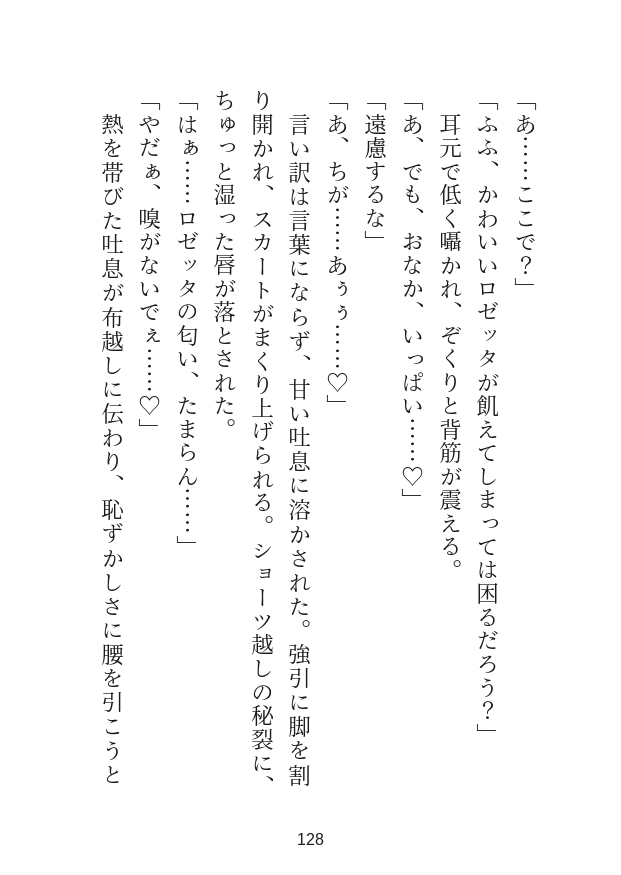 「あ……ここで？」
「ふふ、かわいいロゼッタが飢えてしまっては困るだろう？」
耳元で低く囁かれ、ぞくりと背筋が震える。
「あ、でも、おなか、いっぱい……♡」
「遠慮するな」
「あ、ちが……あぅぅ……♡」
言い訳は言葉にならず、甘い吐息に溶かされた。強引に脚を割り開かれ、スカートがまくり上げられる。ショーツ越しの秘裂に、ちゅっと湿った唇が落とされた。
「はぁ……ロゼッタの匂い、たまらん……」
「やだぁ、嗅がないでぇ……♡」
熱を帯びた吐息が布越しに伝わり、恥ずかしさに腰を引こうと

128